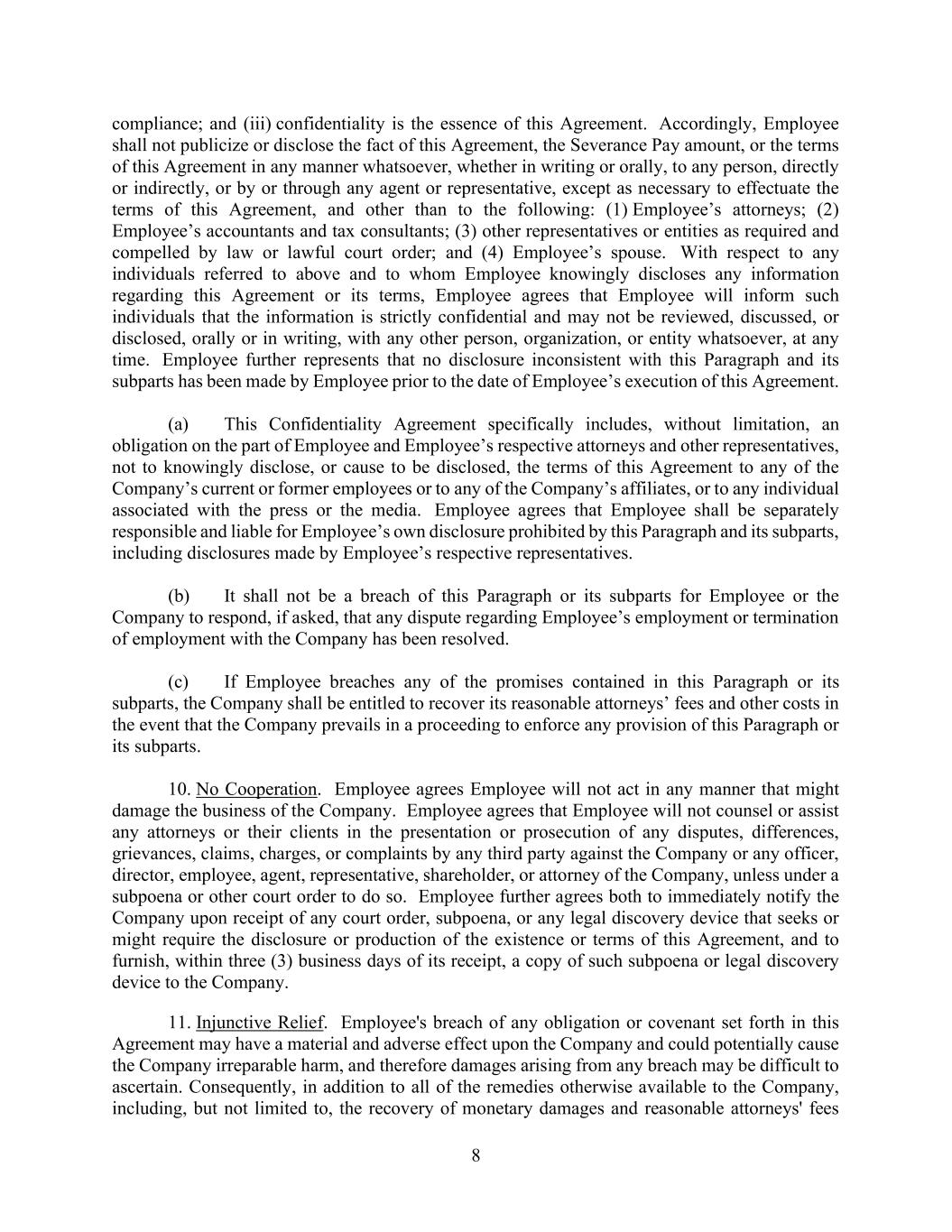 compliance; and (iii) confidentiality is the essence of this Agreement. Accordingly, Employee shall not publicize or disclose the fact of this Agreement, the Severance Pay amount, or the terms of this Agreement in any manner whatsoever, whether in writing or orally, to any person, directly or indirectly, or by or through any agent or representative, except as necessary to effectuate the terms of this Agreement, and other than to the following: (1) Employee's attorneys; (2) Employee's accountants and tax consultants; (3) other representatives or entities as required and compelled by law or lawful court order; and (4) Employee's spouse. With respect to any individuals referred to above and to whom Employee knowingly discloses any information regarding this Agreement or its terms, Employee agrees that Employee will inform such individuals that the information is strictly confidential and may not be reviewed, discussed, or disclosed, orally or in writing, with any other person, organization, or entity whatsoever, at any time. Employee further represents that no disclosure inconsistent with this Paragraph and its subparts has been made by Employee prior to the date of Employee's execution of this Agreement.

(a) This Confidentiality Agreement specifically includes, without limitation, an obligation on the part of Employee and Employee's respective attorneys and other representatives, not to knowingly disclose, or cause to be disclosed, the terms of this Agreement to any of the Company's current or former employees or to any of the Company's affiliates, or to any individual associated with the press or the media. Employee agrees that Employee shall be separately responsible and liable for Employee's own disclosure prohibited by this Paragraph and its subparts, including disclosures made by Employee's respective representatives.

(b) It shall not be a breach of this Paragraph or its subparts for Employee or the Company to respond, if asked, that any dispute regarding Employee's employment or termination of employment with the Company has been resolved.

(c) If Employee breaches any of the promises contained in this Paragraph or its subparts, the Company shall be entitled to recover its reasonable attorneys' fees and other costs in the event that the Company prevails in a proceeding to enforce any provision of this Paragraph or its subparts.

10. No Cooperation. Employee agrees Employee will not act in any manner that might damage the business of the Company. Employee agrees that Employee will not counsel or assist any attorneys or their clients in the presentation or prosecution of any disputes, differences, grievances, claims, charges, or complaints by any third party against the Company or any officer, director, employee, agent, representative, shareholder, or attorney of the Company, unless under a subpoena or other court order to do so. Employee further agrees both to immediately notify the Company upon receipt of any court order, subpoena, or any legal discovery device that seeks or might require the disclosure or production of the existence or terms of this Agreement, and to furnish, within three (3) business days of its receipt, a copy of such subpoena or legal discovery device to the Company.

11. Injunctive Relief. Employee's breach of any obligation or covenant set forth in this Agreement may have a material and adverse effect upon the Company and could potentially cause the Company irreparable harm, and therefore damages arising from any breach may be difficult to ascertain. Consequently, in addition to all of the remedies otherwise available to the Company, including, but not limited to, the recovery of monetary damages and reasonable attorneys' fees

8